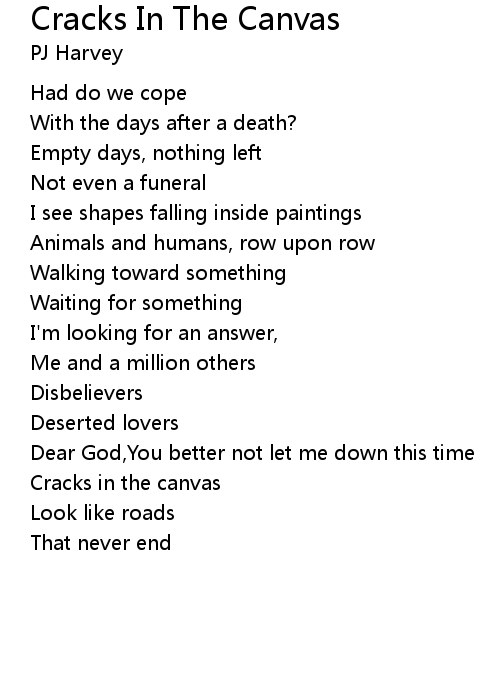 Cracks In The Canvas
PJ Harvey

Had do we cope
With the days after a death?
Empty days, nothing left
Not even a funeral
I see shapes falling inside paintings
Animals and humans, row upon row
Walking toward something
Waiting for something
I'm looking for an answer,
Me and a million others
Disbelievers
Deserted lovers
Dear God,You better not let me down this time
Cracks in the canvas
Look like roads
That never end